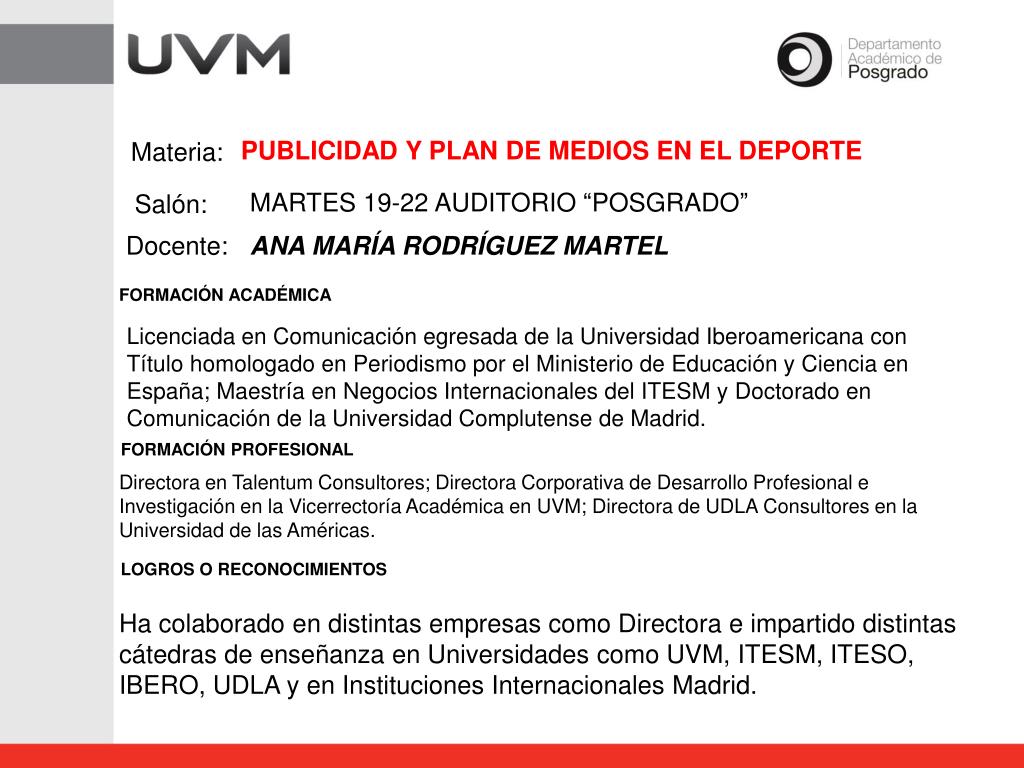 UVM

Departamento Académico de Posgrado

Materia: PUBLICIDAD Y PLAN DE MEDIOS EN EL DEPORTE

Salón: MARTES 19-22 AUDITORIO “POSGRADO”

Docente: ANA MARÍA RODRÍGUEZ MARTEL

FORMACIÓN ACADÉMICA

Licenciada en Comunicación egresada de la Universidad Iberoamericana con Título homologado en Periodismo por el Ministerio de Educación y Ciencia en España; Maestría en Negocios Internacionales del ITESM y Doctorado en Comunicación de la Universidad Complutense de Madrid.

FORMACIÓN PROFESIONAL

Directora en Talentum Consultores; Directora Corporativa de Desarrollo Profesional e Investigación en la Vicerrectoría Académica en UVM; Directora de UDLA Consultores en la Universidad de las Américas.

LOGROS O RECONOCIMIENTOS

Ha colaborado en distintas empresas como Directora e impartido distintas cátedras de enseñanza en Universidades como UVM, ITESM, ITESO, IBERO, UDLA y en Instituciones Internacionales Madrid.